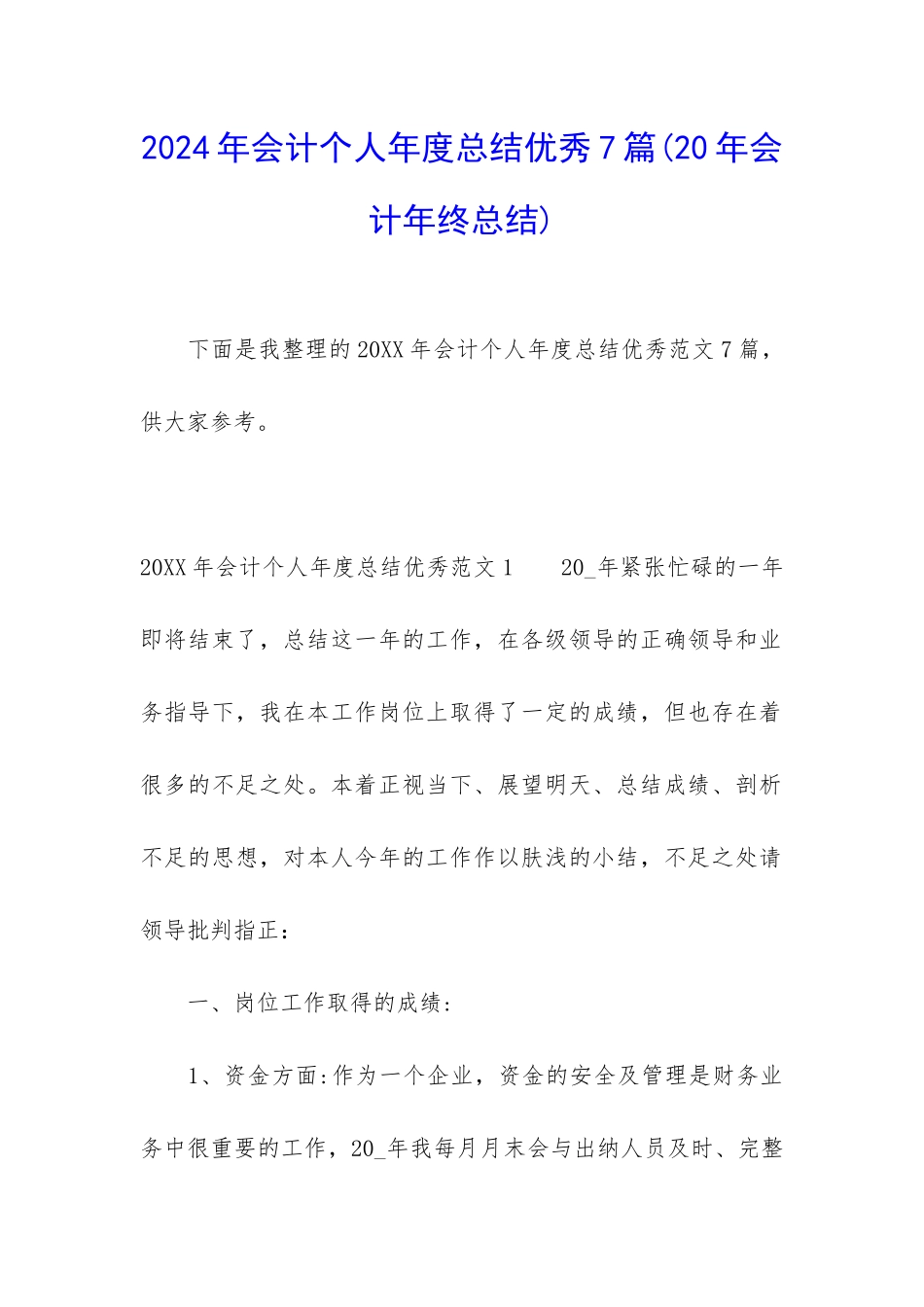 2024年会计个人年度总结优秀7篇(20年会计年终总结)

下面是我整理的20XX年会计个人年度总结优秀范文7篇，供大家参考。

20XX年会计个人年度总结优秀范文1　　20_年紧张忙碌的一年即将结束了，总结这一年的工作，在各级领导的正确领导和业务指导下，我在本工作岗位上取得了一定的成绩，但也存在着很多的不足之处。本着正视当下、展望明天、总结成绩、剖析不足的思想，对本人今年的工作作以肤浅的小结，不足之处请领导批判指正：

一、岗位工作取得的成绩：

1、资金方面:作为一个企业，资金的安全及管理是财务业务中很重要的工作，20_年我每月月末会与出纳人员及时、完整